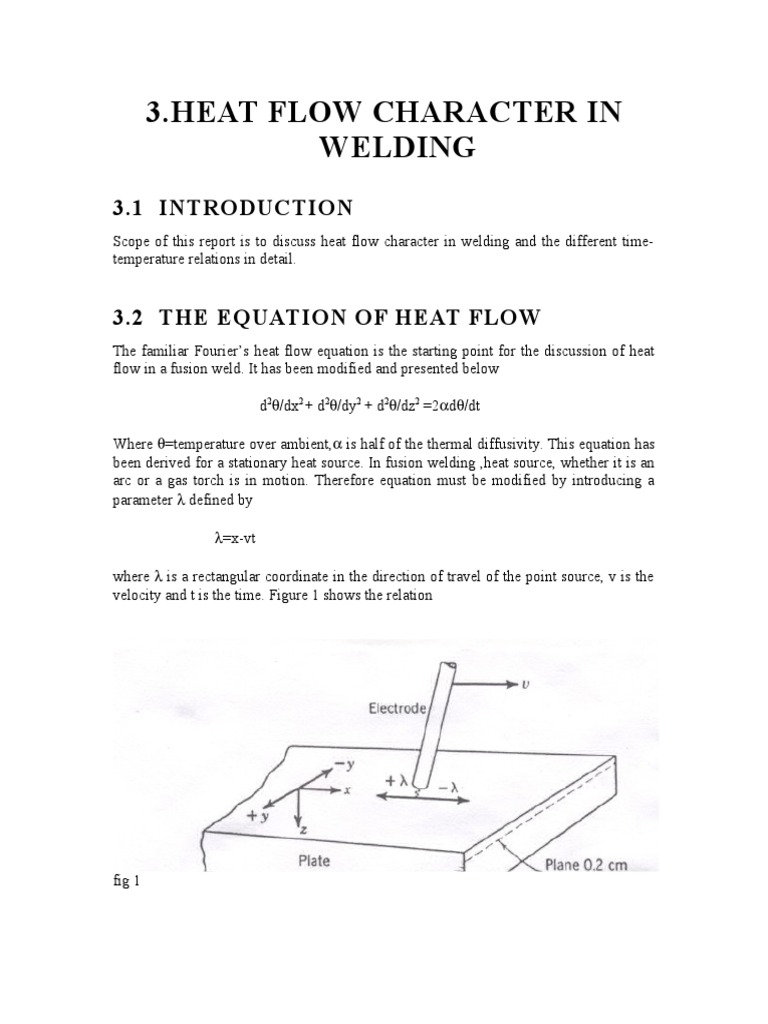 3.HEAT FLOW CHARACTER IN WELDING

3.1 INTRODUCTION

Scope of this report is to discuss heat flow character in welding and the different time-temperature relations in detail.

3.2 THE EQUATION OF HEAT FLOW

The familiar Fourier's heat flow equation is the starting point for the discussion of heat flow in a fusion weld. It has been modified and presented below

$d^2\theta/dx^2 + d^2\theta/dy^2 + d^2\theta/dz^2 = 2\alpha d\theta/dt$

Where $\theta$=temperature over ambient,$\alpha$ is half of the thermal diffusivity. This equation has been derived for a stationary heat source. In fusion welding ,heat source, whether it is an arc or a gas torch is in motion. Therefore equation must be modified by introducing a parameter $\lambda$ defined by

$\lambda$=x-vt

where $\lambda$ is a rectangular coordinate in the direction of travel of the point source, v is the velocity and t is the time. Figure 1 shows the relation

Electrode
$v$
$-y$
$x$
$+y$
$z$
$+\lambda$
$-\lambda$
Plate
Plane 0.2 cm

fig 1